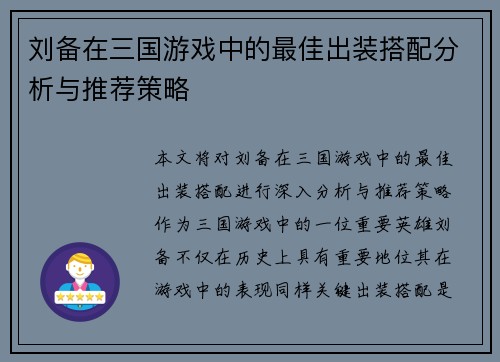 刘备在三国游戏中的最佳出装搭配分析与推荐策略

本文将对刘备在三国游戏中的最佳出装搭配进行深入分析与推荐策略作为三国游戏中的一位重要英雄刘备不仅在历史上具有重要地位其在游戏中的表现同样关键出装搭配是